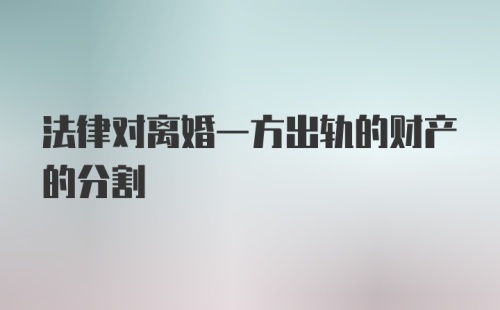 法律对离婚一方出轨的财产的分割